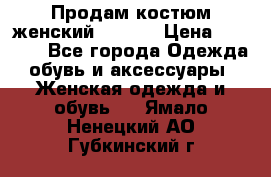 Продам костюм женский Цена Все города Одежда обувь и аксессуары Женская одежда и обувь Ямало Ненецкий АО Губкинский г